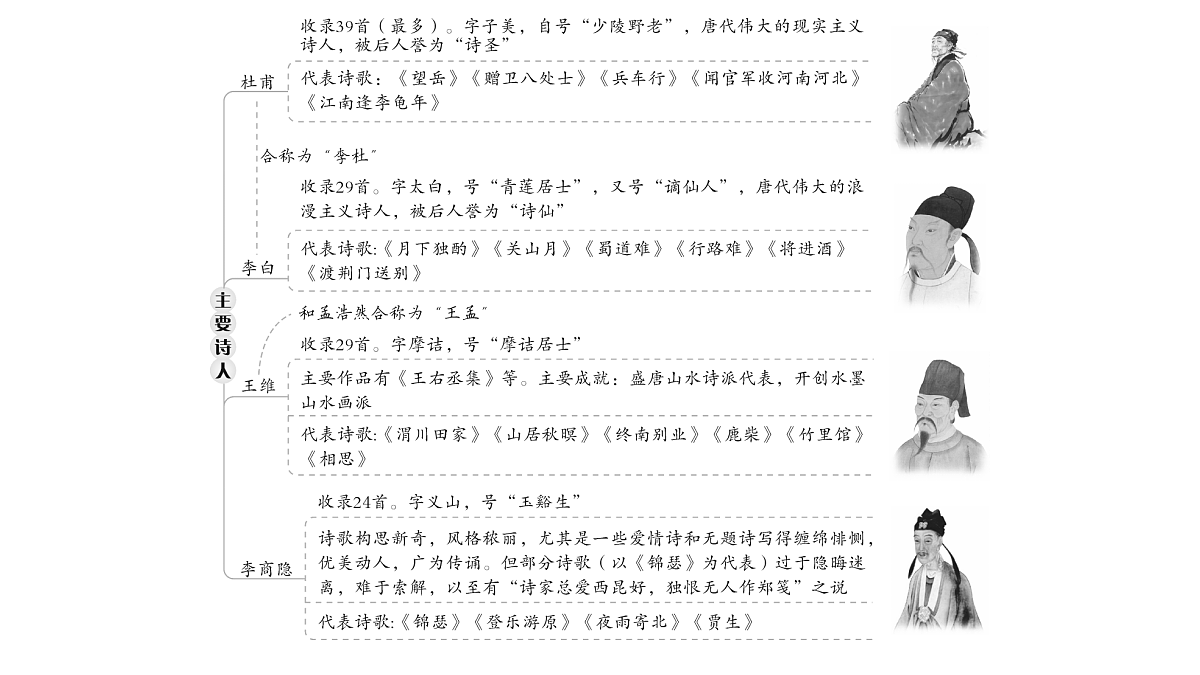 主要诗人

杜甫

收录39首（最多）。字子美，自号“少陵野老”，唐代伟大的现实主义诗人，被后人誉为“诗圣”

代表诗歌：《望岳》《赠卫八处士》《兵车行》《闻官军收河南河北》《江南逢李龟年》

合称为“李杜”

李白

收录29首。字太白，号“青莲居士”，又号“谪仙人”，唐代伟大的浪漫主义诗人，被后人誉为“诗仙”

代表诗歌:《月下独酌》《关山月》《蜀道难》《行路难》《将进酒》《渡荆门送别》

和孟浩然合称为“王孟”

王维

收录29首。字摩诘，号“摩诘居士”

主要作品有《王右丞集》等。主要成就：盛唐山水诗派代表，开创水墨山水画派

代表诗歌:《渭川田家》《山居秋暝》《终南别业》《鹿柴》《竹里馆》《相思》

李商隐

收录24首。字义山，号“玉谿生”

诗歌构思新奇，风格秾丽，尤其是一些爱情诗和无题诗写得缠绵悱恻，优美动人，广为传诵。但部分诗歌（以《锦瑟》为代表）过于隐晦迷离，难于索解，以至有“诗家总爱西昆好，独恨无人作郑笺”之说

代表诗歌:《锦瑟》《登乐游原》《夜雨寄北》《贾生》